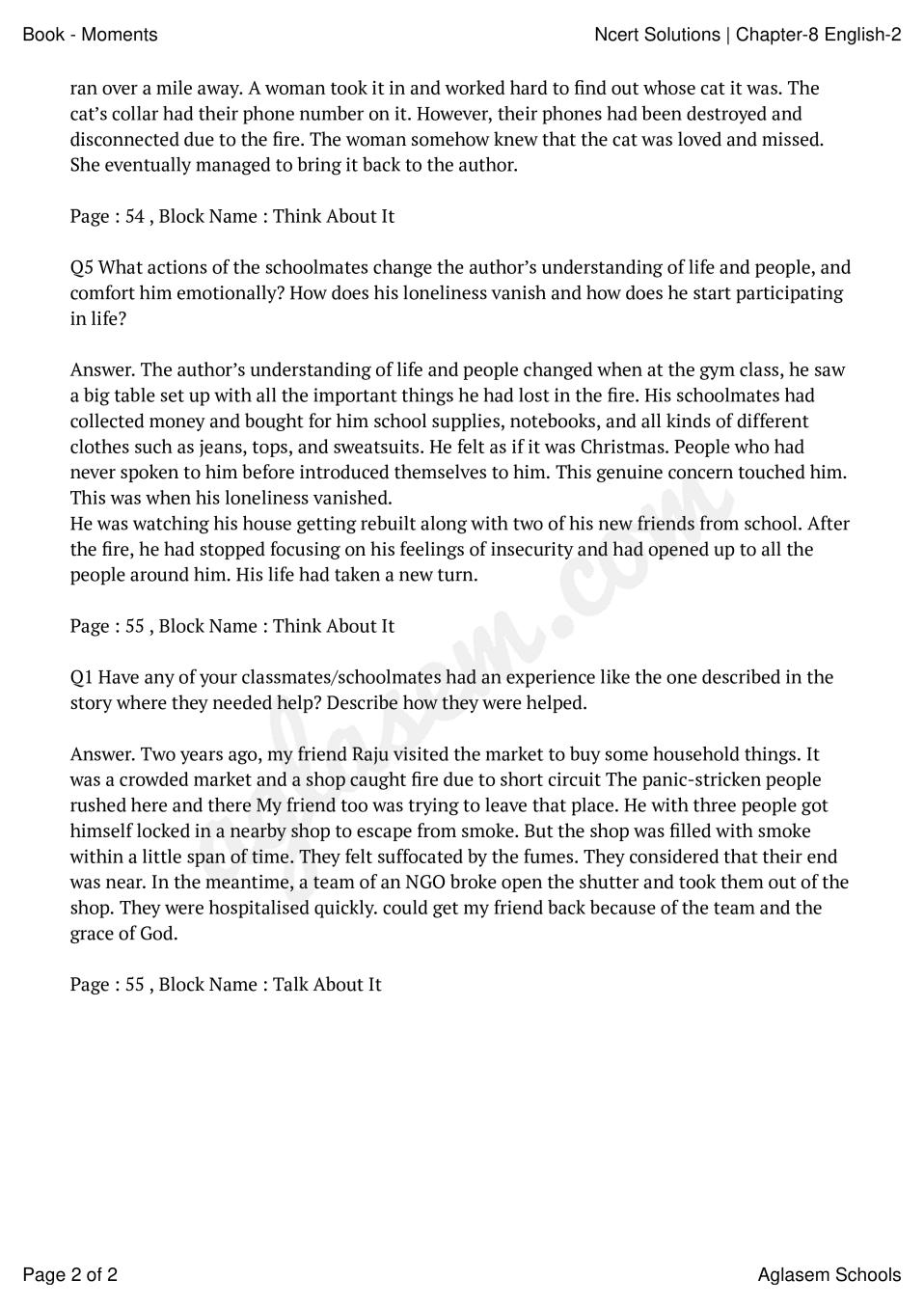 Book - Moments

Ncert Solutions | Chapter-8 English-2

ran over a mile away. A woman took it in and worked hard to find out whose cat it was. The cat's collar had their phone number on it. However, their phones had been destroyed and disconnected due to the fire. The woman somehow knew that the cat was loved and missed. She eventually managed to bring it back to the author.

Page : 54 , Block Name : Think About It

Q5 What actions of the schoolmates change the author's understanding of life and people, and comfort him emotionally? How does his loneliness vanish and how does he start participating in life?

Answer. The author's understanding of life and people changed when at the gym class, he saw a big table set up with all the important things he had lost in the fire. His schoolmates had collected money and bought for him school supplies, notebooks, and all kinds of different clothes such as jeans, tops, and sweatsuits. He felt as if it was Christmas. People who had never spoken to him before introduced themselves to him. This genuine concern touched him. This was when his loneliness vanished.
He was watching his house getting rebuilt along with two of his new friends from school. After the fire, he had stopped focusing on his feelings of insecurity and had opened up to all the people around him. His life had taken a new turn.

Page : 55 , Block Name : Think About It

Q1 Have any of your classmates/schoolmates had an experience like the one described in the story where they needed help? Describe how they were helped.

Answer. Two years ago, my friend Raju visited the market to buy some household things. It was a crowded market and a shop caught fire due to short circuit The panic-stricken people rushed here and there My friend too was trying to leave that place. He with three people got himself locked in a nearby shop to escape from smoke. But the shop was filled with smoke within a little span of time. They felt suffocated by the fumes. They considered that their end was near. In the meantime, a team of an NGO broke open the shutter and took them out of the shop. They were hospitalised quickly. could get my friend back because of the team and the grace of God.

Page : 55 , Block Name : Talk About It

Page 2 of 2

Aglasem Schools

aglasem.com